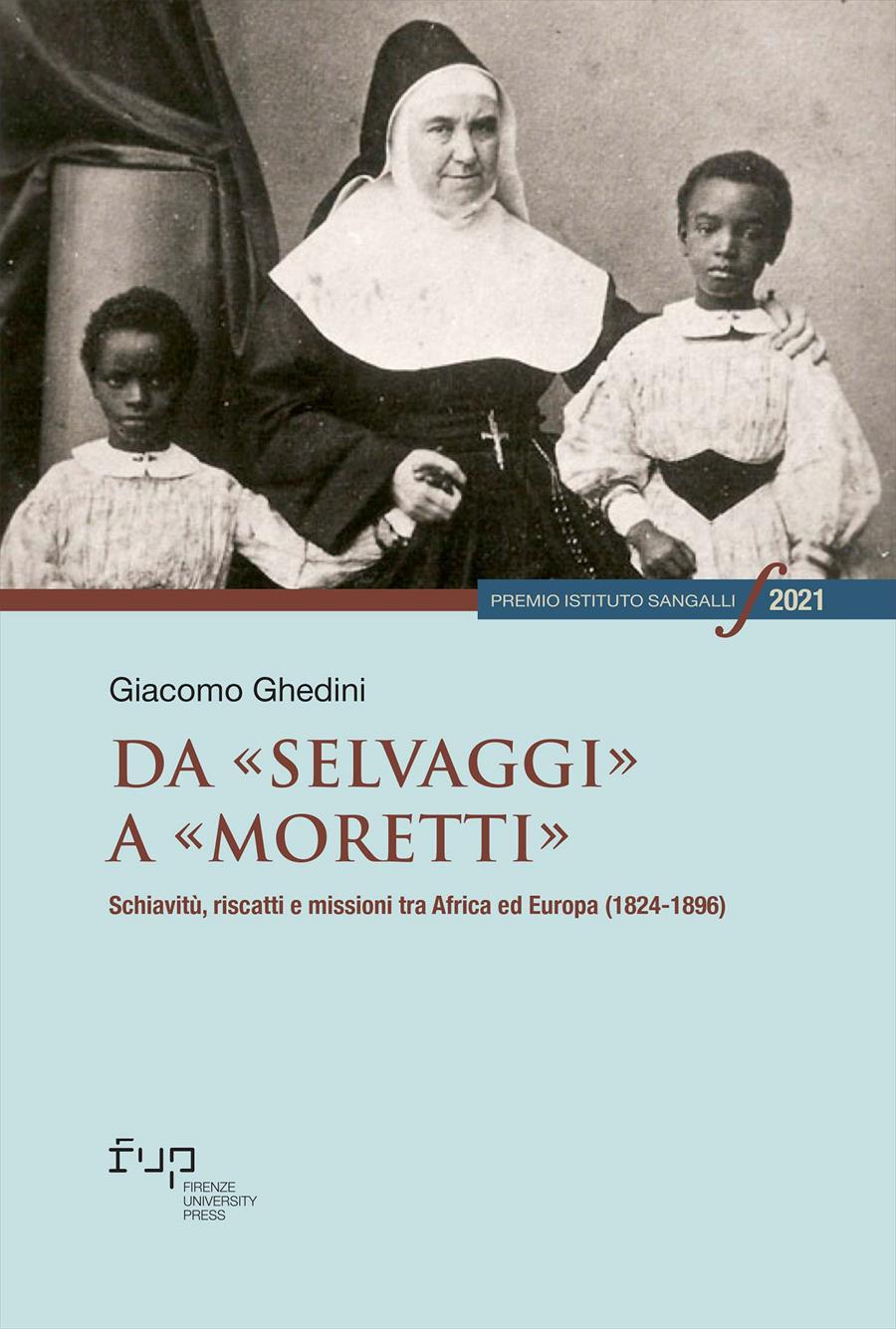 PREMIO ISTITUTO SANGALLI 2021

Giacomo Ghedini

DA «SELVAGGI» A «MORETTI»

Schiavitù, riscatti e missioni tra Africa ed Europa (1824-1896)

fup
FIRENZE
UNIVERSITY
PRESS